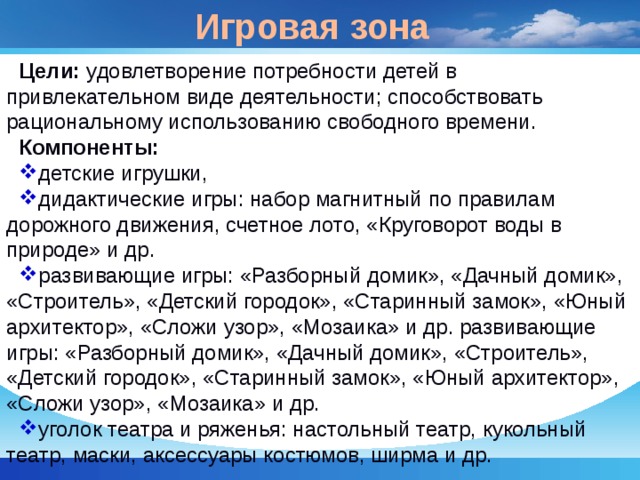 Игровая зона

Цели: удовлетворение потребности детей в привлекательном виде деятельности; способствовать рациональному использованию свободного времени.

Компоненты:

❖детские игрушки,

❖дидактические игры: набор магнитный по правилам дорожного движения, счетное лото, «Круговорот воды в природе» и др.

❖развивающие игры: «Разборный домик», «Дачный домик», «Строитель», «Детский городок», «Старинный замок», «Юный архитектор», «Сложи узор», «Мозаика» и др. развивающие игры: «Разборный домик», «Дачный домик», «Строитель», «Детский городок», «Старинный замок», «Юный архитектор», «Сложи узор», «Мозаика» и др.

❖уголок театра и ряженья: настольный театр, кукольный театр, маски, аксессуары костюмов, ширма и др.